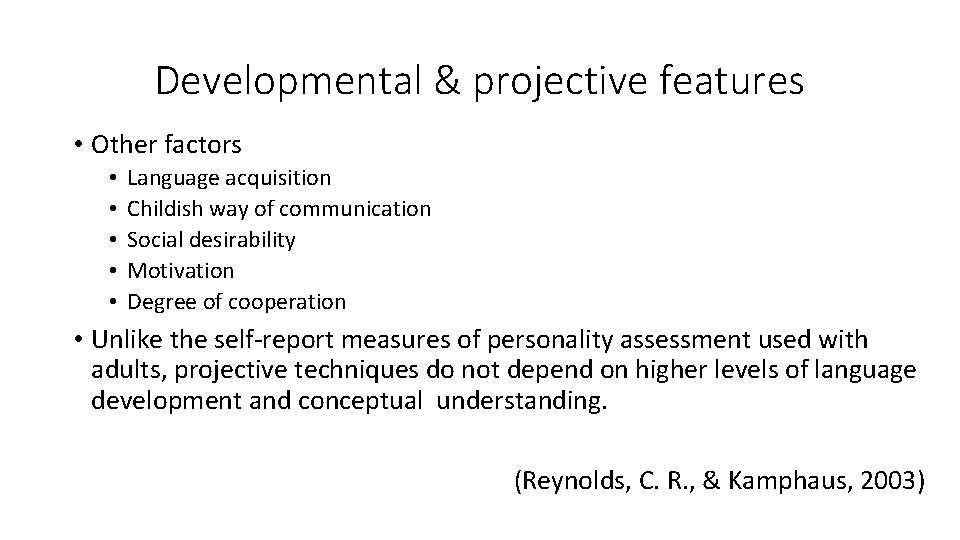 Developmental & projective features

• Other factors
  • Language acquisition
  • Childish way of communication
  • Social desirability
  • Motivation
  • Degree of cooperation

• Unlike the self-report measures of personality assessment used with adults, projective techniques do not depend on higher levels of language development and conceptual understanding.

(Reynolds, C. R., & Kamphaus, 2003)